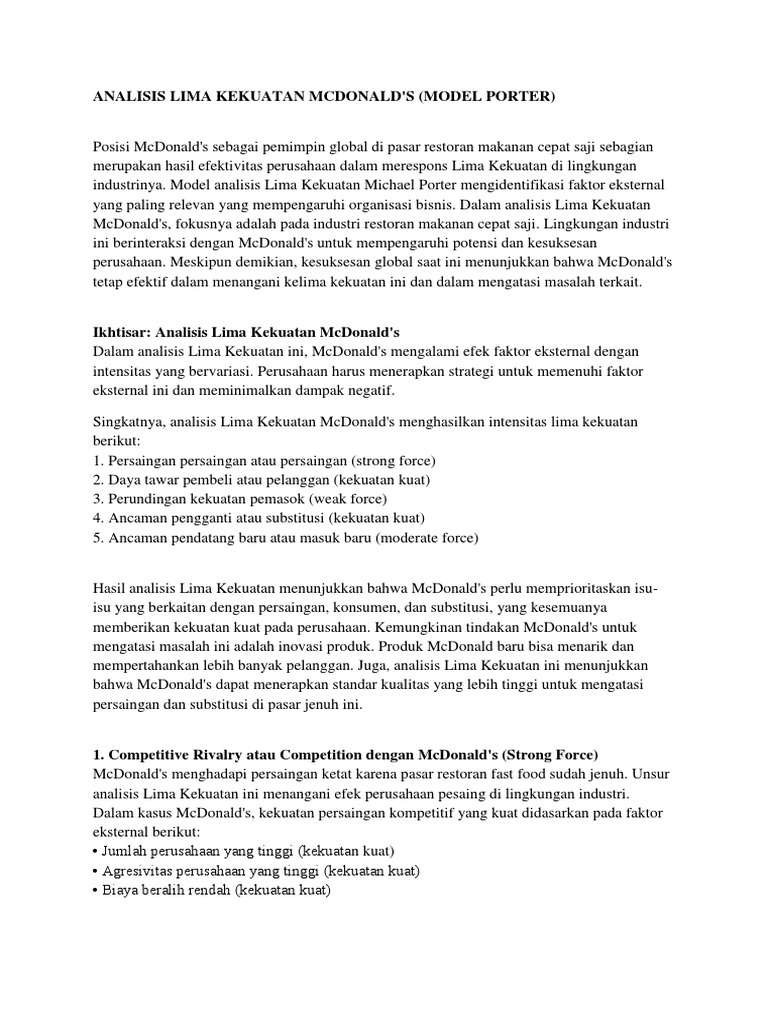 ANALISIS LIMA KEKUATAN MCDONALD'S (MODEL PORTER)

Posisi McDonald's sebagai pemimpin global di pasar restoran makanan cepat saji sebagian merupakan hasil efektivitas perusahaan dalam merespons Lima Kekuatan di lingkungan industrinya. Model analisis Lima Kekuatan Michael Porter mengidentifikasi faktor eksternal yang paling relevan yang mempengaruhi organisasi bisnis. Dalam analisis Lima Kekuatan McDonald's, fokusnya adalah pada industri restoran makanan cepat saji. Lingkungan industri ini berinteraksi dengan McDonald's untuk mempengaruhi potensi dan kesuksesan perusahaan. Meskipun demikian, kesuksesan global saat ini menunjukkan bahwa McDonald's tetap efektif dalam menangani kelima kekuatan ini dan dalam mengatasi masalah terkait.

Ikhtisar: Analisis Lima Kekuatan McDonald's
Dalam analisis Lima Kekuatan ini, McDonald's mengalami efek faktor eksternal dengan intensitas yang bervariasi. Perusahaan harus menerapkan strategi untuk memenuhi faktor eksternal ini dan meminimalkan dampak negatif.

Singkatnya, analisis Lima Kekuatan McDonald's menghasilkan intensitas lima kekuatan berikut:
1. Persaingan persaingan atau persaingan (strong force)
2. Daya tawar pembeli atau pelanggan (kekuatan kuat)
3. Perundingan kekuatan pemasok (weak force)
4. Ancaman pengganti atau substitusi (kekuatan kuat)
5. Ancaman pendatang baru atau masuk baru (moderate force)

Hasil analisis Lima Kekuatan menunjukkan bahwa McDonald's perlu memprioritaskan isu-isu yang berkaitan dengan persaingan, konsumen, dan substitusi, yang kesemuanya memberikan kekuatan kuat pada perusahaan. Kemungkinan tindakan McDonald's untuk mengatasi masalah ini adalah inovasi produk. Produk McDonald baru bisa menarik dan mempertahankan lebih banyak pelanggan. Juga, analisis Lima Kekuatan ini menunjukkan bahwa McDonald's dapat menerapkan standar kualitas yang lebih tinggi untuk mengatasi persaingan dan substitusi di pasar jenuh ini.

1. Competitive Rivalry atau Competition dengan McDonald's (Strong Force)
McDonald's menghadapi persaingan ketat karena pasar restoran fast food sudah jenuh. Unsur analisis Lima Kekuatan ini menangani efek perusahaan pesaing di lingkungan industri. Dalam kasus McDonald's, kekuatan persaingan kompetitif yang kuat didasarkan pada faktor eksternal berikut:
• Jumlah perusahaan yang tinggi (kekuatan kuat)
• Agresivitas perusahaan yang tinggi (kekuatan kuat)
• Biaya beralih rendah (kekuatan kuat)